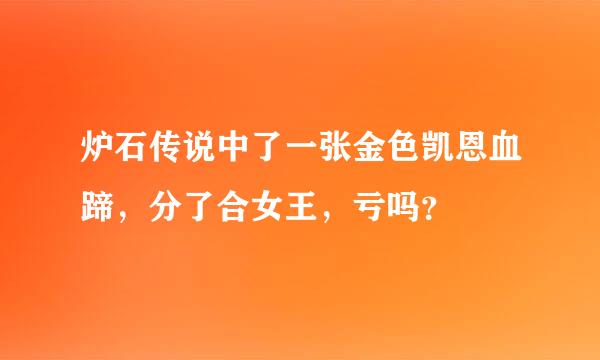 炉石传说中了一张金色凯恩血蹄，分了合女王，亏吗?